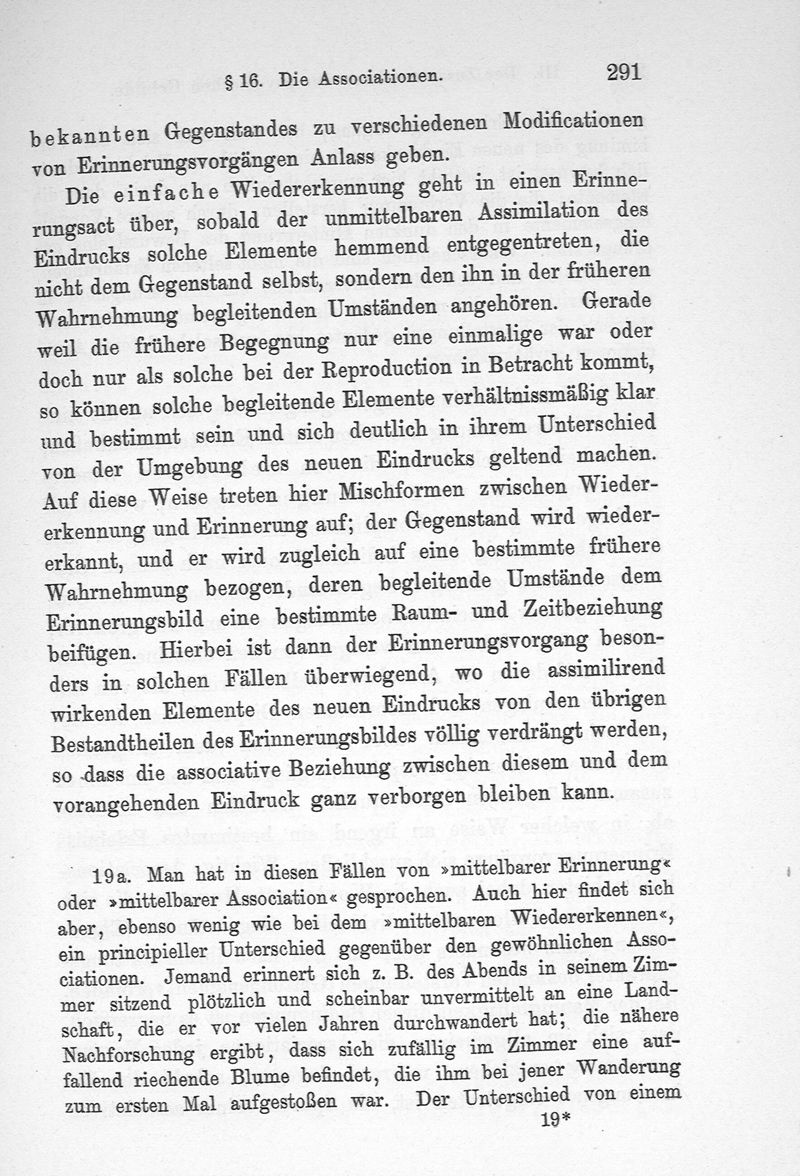 § 16. Die Associationen. 291

bekannten Gegenstandes zu verschiedenen Modificationen von Erinnerungsvorgängen Anlass geben.

Die einfache Wiedererkennung geht in einen Erinnerungsact über, sobald der unmittelbaren Assimilation des Eindrucks solche Elemente hemmend entgegentreten, die nicht dem Gegenstand selbst, sondern den ihn in der früheren Wahrnehmung begleitenden Umständen angehören. Gerade weil die frühere Begegnung nur eine einmalige war oder doch nur als solche bei der Reproduction in Betracht kommt, so können solche begleitende Elemente verhältnissmäßig klar und bestimmt sein und sich deutlich in ihrem Unterschied von der Umgebung des neuen Eindrucks geltend machen. Auf diese Weise treten hier Mischformen zwischen Wiedererkennung und Erinnerung auf; der Gegenstand wird wiedererkannt, und er wird zugleich auf eine bestimmte frühere Wahrnehmung bezogen, deren begleitende Umstände dem Erinnerungsbild eine bestimmte Raum- und Zeitbeziehung beifügen. Hierbei ist dann der Erinnerungsvorgang besonders in solchen Fällen überwiegend, wo die assimilirend wirkenden Elemente des neuen Eindrucks von den übrigen Bestandtheilen des Erinnerungsbildes völlig verdrängt werden, so dass die associative Beziehung zwischen diesem und dem vorangehenden Eindruck ganz verborgen bleiben kann.

19a. Man hat in diesen Fällen von »mittelbarer Erinnerung« oder »mittelbarer Association« gesprochen. Auch hier findet sich aber, ebenso wenig wie bei dem »mittelbaren Wiedererkennen«, ein principieller Unterschied gegenüber den gewöhnlichen Associationen. Jemand erinnert sich z. B. des Abends in seinem Zimmer sitzend plötzlich und scheinbar unvermittelt an eine Landschaft, die er vor vielen Jahren durchwandert hat; die nähere Nachforschung ergibt, dass sich zufällig im Zimmer eine auffallend riechende Blume befindet, die ihm bei jener Wanderung zum ersten Mal aufgestoßen war. Der Unterschied von einem

19*